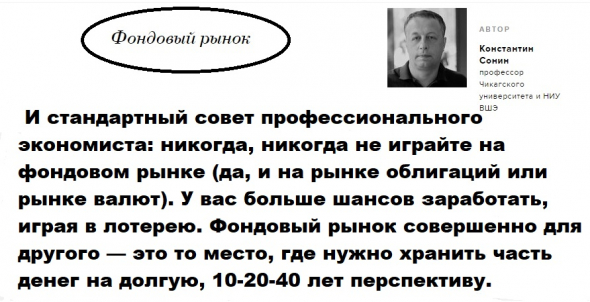 Фондовый рынок

АВТОР

Константин Сонин
профессор Чикагского университета и НИУ ВШЭ

И стандартный совет профессионального экономиста: никогда, никогда не играйте на фондовом рынке (да, и на рынке облигаций или рынке валют). У вас больше шансов заработать, играя в лотерею. Фондовый рынок совершенно для другого — это то место, где нужно хранить часть денег на долгую, 10-20-40 лет перспективу.